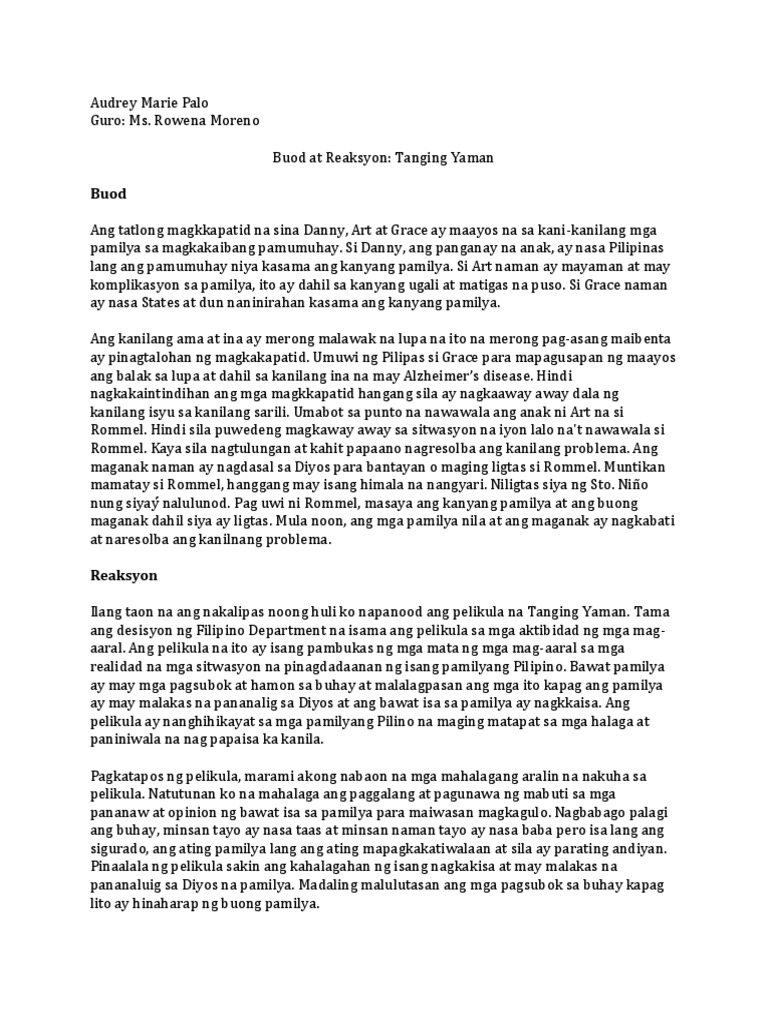 Audrey Marie Palo
Guro: Ms. Rowena Moreno

Buod at Reaksyon: Tanging Yaman

Buod

Ang tatlong magkkapatid na sina Danny, Art at Grace ay maayos na sa kani-kanilang mga pamilya sa magkakaibang pamumuhay. Si Danny, ang panganay na anak, ay nasa Pilipinas lang ang pamumuhay niya kasama ang kanyang pamilya. Si Art naman ay mayaman at may komplikasyon sa pamilya, ito ay dahil sa kanyang ugali at matigas na puso. Si Grace naman ay nasa States at dun naninirahan kasama ang kanyang pamilya.

Ang kanilang ama at ina ay merong malawak na lupa na ito na merong pag-asang maibenta ay pinagtalohan ng magkakapatid. Umuwi ng Pilipas si Grace para mapagusapan ng maayos ang balak sa lupa at dahil sa kanilang ina na may Alzheimer's disease. Hindi nagkakaintindihan ang mga magkkapatid hangang sila ay nagkaaway away dala ng kanilang isyu sa kanilang sarili. Umabot sa punto na nawawala ang anak ni Art na si Rommel. Hindi sila puwedeng magkaway away sa sitwasyon na iyon lalo na't nawawala si Rommel. Kaya sila nagtulungan at kahit papaano nagresolba ang kanilang problema. Ang maganak naman ay nagdasal sa Diyos para bantayan o maging ligtas si Rommel. Muntikan mamatay si Rommel, hanggang may isang himala na nangyari. Niligtas siya ng Sto. Niño nung siyaý nalulunod. Pag uwi ni Rommel, masaya ang kanyang pamilya at ang buong maganak dahil siya ay ligtas. Mula noon, ang mga pamilya nila at ang maganak ay nagkabati at naresolba ang kanilnang problema.

Reaksyon

Ilang taon na ang nakalipas noong huli ko napanood ang pelikula na Tanging Yaman. Tama ang desisyon ng Filipino Department na isama ang pelikula sa mga aktibidad ng mga mag-aaral. Ang pelikula na ito ay isang pambukas ng mga mata ng mga mag-aaral sa mga realidad na mga sitwasyon na pinagdadaanan ng isang pamilyang Pilipino. Bawat pamilya ay may mga pagsubok at hamon sa buhay at malalagpasan ang mga ito kapag ang pamilya ay may malakas na pananalig sa Diyos at ang bawat isa sa pamilya ay nagkkaisa. Ang pelikula ay nanghihikayat sa mga pamilyang Pilino na maging matapat sa mga halaga at paniniwala na nag papaisa ka kanila.

Pagkatapos ng pelikula, marami akong nabaon na mga mahalagang aralin na nakuha sa pelikula. Natutunan ko na mahalaga ang paggalang at pagunawa ng mabuti sa mga pananaw at opinion ng bawat isa sa pamilya para maiwasan magkagulo. Nagbabago palagi ang buhay, minsan tayo ay nasa taas at minsan naman tayo ay nasa baba pero isa lang ang sigurado, ang ating pamilya lang ang ating mapagkakatiwalaan at sila ay parating andiyan. Pinaalala ng pelikula sakin ang kahalagahan ng isang nagkakisa at may malakas na pananaluig sa Diyos na pamilya. Madaling malulutasan ang mga pagsubok sa buhay kapag lito ay hinaharap ng buong pamilya.